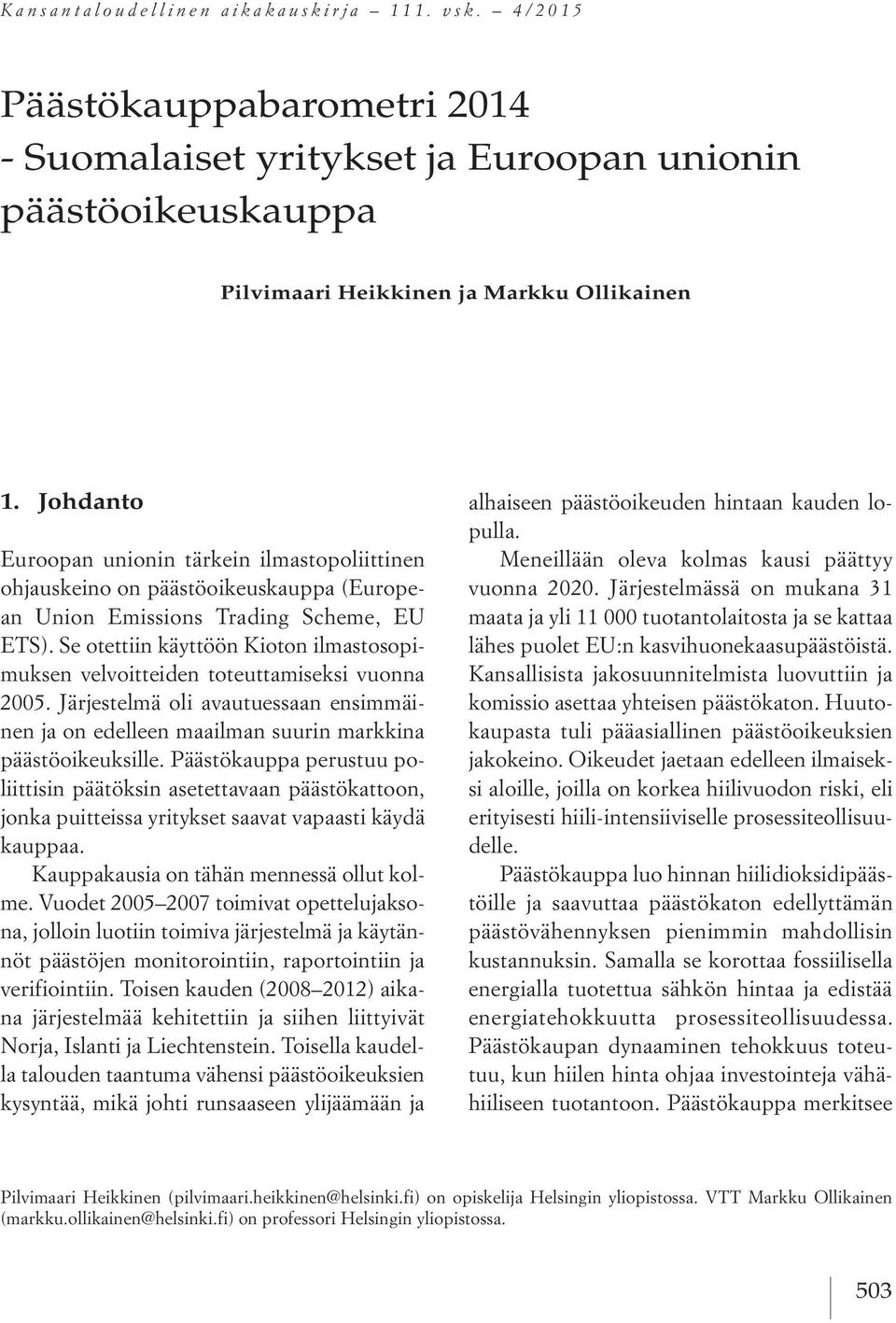 Kansantaloudellinen aikakauskirja – 111. vsk. – 4/2015

Päästökauppabarometri 2014 - Suomalaiset yritykset ja Euroopan unionin päästöoikeuskauppa

Pilvimaari Heikkinen ja Markku Ollikainen

1. Johdanto

Euroopan unionin tärkein ilmastopoliittinen ohjauskeino on päästöoikeuskauppa (European Union Emissions Trading Scheme, EU ETS). Se otettiin käyttöön Kioton ilmastosopimuksen velvoitteiden toteuttamiseksi vuonna 2005. Järjestelmä oli avautuessaan ensimmäinen ja on edelleen maailman suurin markkina päästöoikeuksille. Päästökauppa perustuu poliittisin päätöksin asetettavaan päästökattoon, jonka puitteissa yritykset saavat vapaasti käydä kauppaa.

Kauppakausia on tähän mennessä ollut kolme. Vuodet 2005–2007 toimivat opettelujaksona, jolloin luotiin toimiva järjestelmä ja käytännöt päästöjen monitorointiin, raportointiin ja verifiointiin. Toisen kauden (2008–2012) aikana järjestelmää kehitettiin ja siihen liittyivät Norja, Islanti ja Liechtenstein. Toisella kaudella talouden taantuma vähensi päästöoikeuksien kysyntää, mikä johti runsaaseen ylijäämään ja alhaiseen päästöoikeuden hintaan kauden lopulla.

Meneillään oleva kolmas kausi päättyy vuonna 2020. Järjestelmässä on mukana 31 maata ja yli 11 000 tuotantolaitosta ja se kattaa lähes puolet EU:n kasvihuonekaasupäästöistä. Kansallisista jakosuunnitelmista luovuttiin ja komissio asettaa yhteisen päästökaton. Huutokaupasta tuli pääasiallinen päästöoikeuksien jakokeino. Oikeudet jaetaan edelleen ilmaiseksi aloille, joilla on korkea hiilivuodon riski, eli erityisesti hiili-intensiiviselle prosessiteollisuudelle.

Päästökauppa luo hinnan hiilidioksidipäästöille ja saavuttaa päästökaton edellyttämän päästövähennyksen pienimmin mahdollisin kustannuksin. Samalla se korottaa fossiilisella energialla tuotettua sähkön hintaa ja edistää energiatehokkuutta prosessiteollisuudessa. Päästökaupan dynaaminen tehokkuus toteutuu, kun hiilen hinta ohjaa investointeja vähähiiliseen tuotantoon. Päästökauppa merkitsee

Pilvimaari Heikkinen (pilvimaari.heikkinen@helsinki.fi) on opiskelija Helsingin yliopistossa. VTT Markku Ollikainen (markku.ollikainen@helsinki.fi) on professori Helsingin yliopistossa.

503